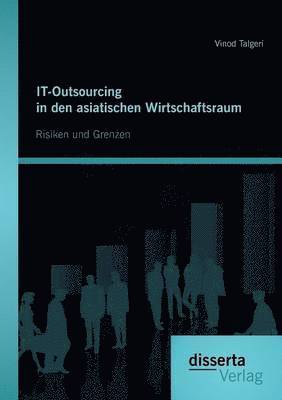 Vinod Talgeri

IT-Outsourcing in den asiatischen Wirtschaftsraum

Risiken und Grenzen

disserta Verlag